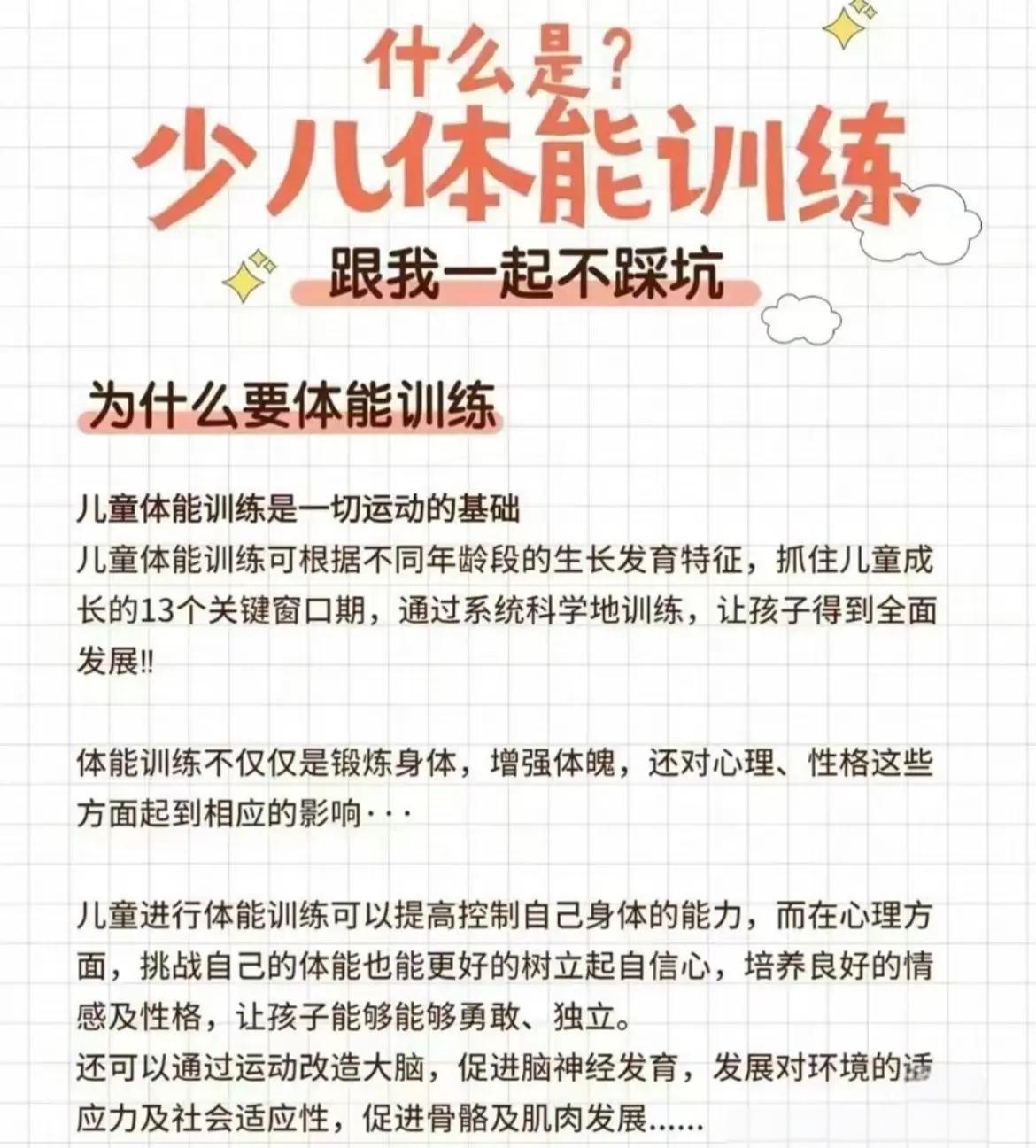 什么是？
少儿体能训练
跟我一起不踩坑

为什么要体能训练

儿童体能训练是一切运动的基础
儿童体能训练可根据不同年龄段的生长发育特征，抓住儿童成长的13个关键窗口期，通过系统科学地训练，让孩子得到全面发展!!

体能训练不仅仅是锻炼身体，增强体魄，还对心理、性格这些方面起到相应的影响···

儿童进行体能训练可以提高控制自己身体的能力，而在心理方面，挑战自己的体能也能更好的树立起自信心，培养良好的情感及性格，让孩子能够能够勇敢、独立。
还可以通过运动改造大脑，促进脑神经发育，发展对环境的适应力及社会适应性，促进骨骼及肌肉发展……